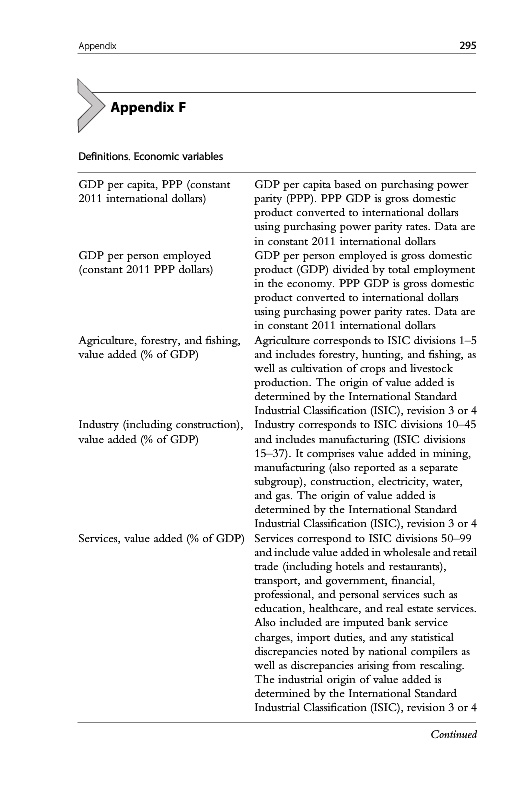 Appendix

295

Appendix F

Definitions. Economic variables

| | |
|---|---|
| GDP per capita, PPP (constant 2011 international dollars) | GDP per capita based on purchasing power parity (PPP). PPP GDP is gross domestic product converted to international dollars using purchasing power parity rates. Data are in constant 2011 international dollars |
| GDP per person employed (constant 2011 PPP dollars) | GDP per person employed is gross domestic product (GDP) divided by total employment in the economy. PPP GDP is gross domestic product converted to international dollars using purchasing power parity rates. Data are in constant 2011 international dollars |
| Agriculture, forestry, and fishing, value added (% of GDP) | Agriculture corresponds to ISIC divisions 1–5 and includes forestry, hunting, and fishing, as well as cultivation of crops and livestock production. The origin of value added is determined by the International Standard Industrial Classification (ISIC), revision 3 or 4 |
| Industry (including construction), value added (% of GDP) | Industry corresponds to ISIC divisions 10–45 and includes manufacturing (ISIC divisions 15–37). It comprises value added in mining, manufacturing (also reported as a separate subgroup), construction, electricity, water, and gas. The origin of value added is determined by the International Standard Industrial Classification (ISIC), revision 3 or 4 |
| Services, value added (% of GDP) | Services correspond to ISIC divisions 50–99 and include value added in wholesale and retail trade (including hotels and restaurants), transport, and government, financial, professional, and personal services such as education, healthcare, and real estate services. Also included are imputed bank service charges, import duties, and any statistical discrepancies noted by national compilers as well as discrepancies arising from rescaling. The industrial origin of value added is determined by the International Standard Industrial Classification (ISIC), revision 3 or 4 |

Continued